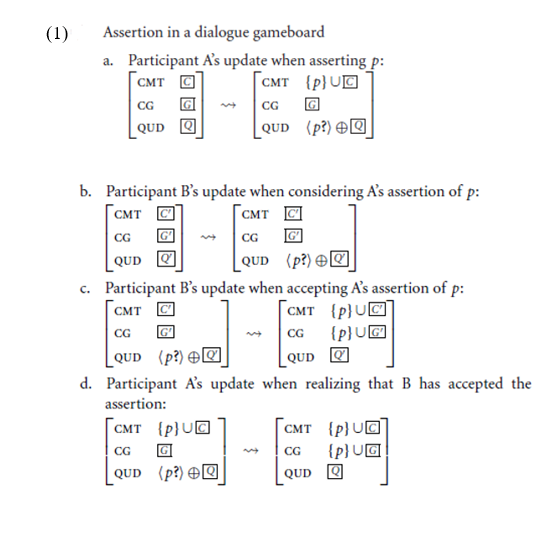 (1) Assertion in a dialogue gameboard

a. Participant A's update when asserting $p$:

$\begin{bmatrix} \text{CMT} & \boxed{C} \\ \text{CG} & \boxed{G} \\ \text{QUD} & \boxed{Q} \end{bmatrix} \rightsquigarrow \begin{bmatrix} \text{CMT} & \{p\} \cup \boxed{C} \\ \text{CG} & \boxed{G} \\ \text{QUD} & \langle p? \rangle \oplus \boxed{Q} \end{bmatrix}$

b. Participant B's update when considering A's assertion of $p$:

$\begin{bmatrix} \text{CMT} & \boxed{C'} \\ \text{CG} & \boxed{G'} \\ \text{QUD} & \boxed{Q'} \end{bmatrix} \rightsquigarrow \begin{bmatrix} \text{CMT} & \boxed{C'} \\ \text{CG} & \boxed{G'} \\ \text{QUD} & \langle p? \rangle \oplus \boxed{Q'} \end{bmatrix}$

c. Participant B's update when accepting A's assertion of $p$:

$\begin{bmatrix} \text{CMT} & \boxed{C'} \\ \text{CG} & \boxed{G'} \\ \text{QUD} & \langle p? \rangle \oplus \boxed{Q'} \end{bmatrix} \rightsquigarrow \begin{bmatrix} \text{CMT} & \{p\} \cup \boxed{C'} \\ \text{CG} & \{p\} \cup \boxed{G'} \\ \text{QUD} & \boxed{Q'} \end{bmatrix}$

d. Participant A's update when realizing that B has accepted the assertion:

$\begin{bmatrix} \text{CMT} & \{p\} \cup \boxed{C} \\ \text{CG} & \boxed{G} \\ \text{QUD} & \langle p? \rangle \oplus \boxed{Q} \end{bmatrix} \rightsquigarrow \begin{bmatrix} \text{CMT} & \{p\} \cup \boxed{C} \\ \text{CG} & \{p\} \cup \boxed{G} \\ \text{QUD} & \boxed{Q} \end{bmatrix}$